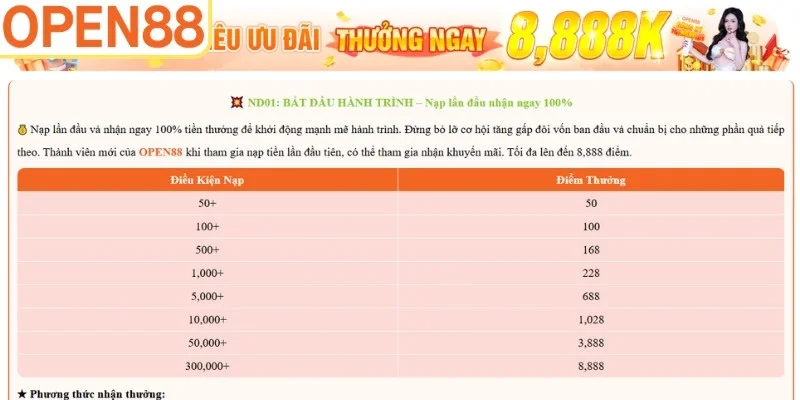 OPEN88 ÊU ƯU ĐÃI THƯỞNG NGAY 8,888K

ND01: BẮT ĐẦU HÀNH TRÌNH – Nạp lần đầu nhận ngay 100%

Nạp lần đầu và nhận ngay 100% tiền thưởng để khởi động mạnh mẽ hành trình. Đừng bỏ lỡ cơ hội tăng gấp đôi vốn ban đầu và chuẩn bị cho những phần quà tiếp theo. Thành viên mới của OPEN88 khi tham gia nạp tiền lần đầu tiên, có thể tham gia nhận khuyến mãi. Tối đa lên đến 8,888 điểm.

| Điều Kiện Nạp | Điểm Thưởng |
|---|---|
| 50+ | 50 |
| 100+ | 100 |
| 500+ | 168 |
| 1,000+ | 228 |
| 5,000+ | 688 |
| 10,000+ | 1,028 |
| 50,000+ | 3,888 |
| 300,000+ | 8,888 |

★ Phương thức nhận thưởng: